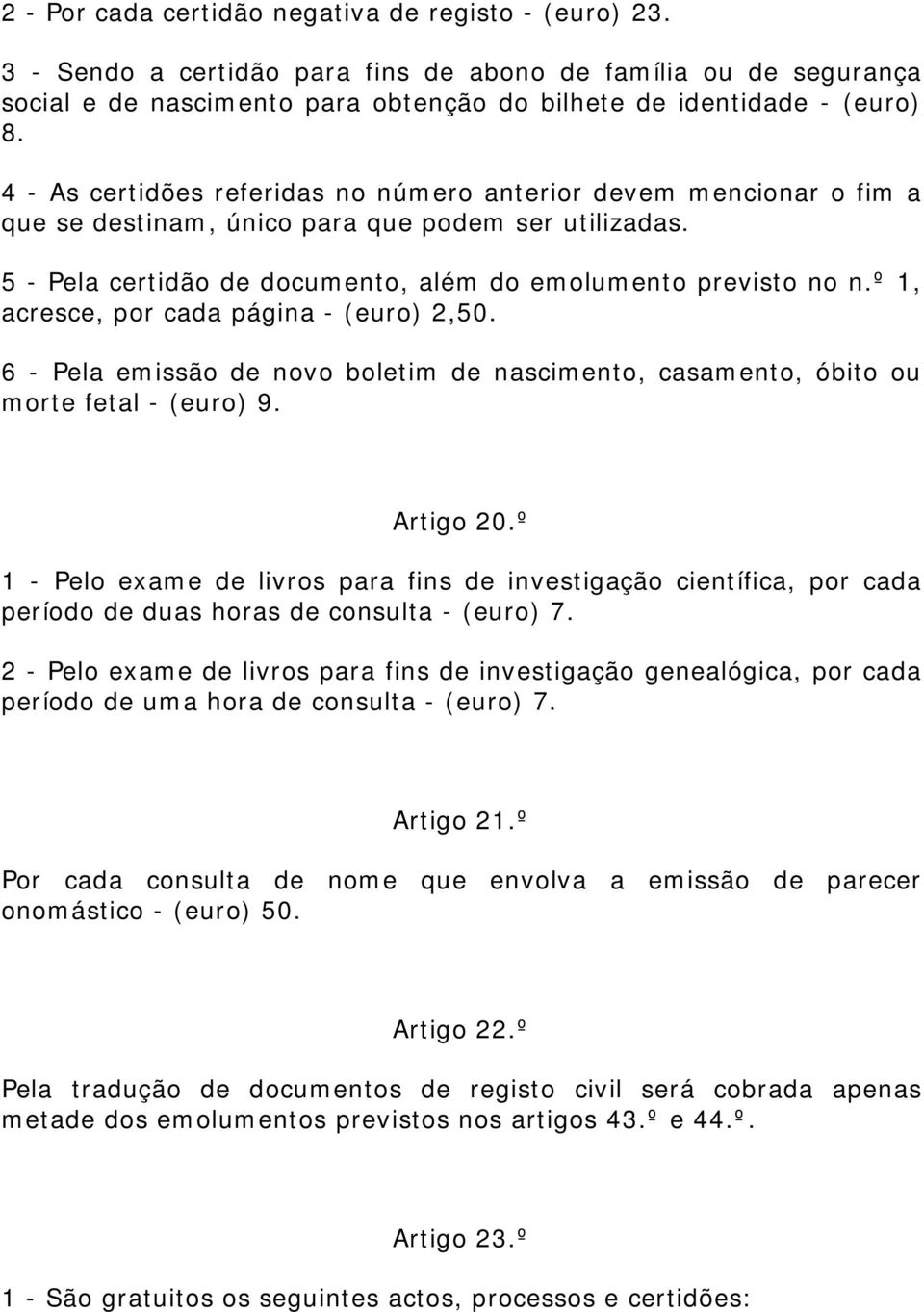 2 - Por cada certidão negativa de registo - (euro) 23.

3 - Sendo a certidão para fins de abono de família ou de segurança social e de nascimento para obtenção do bilhete de identidade - (euro) 8.

4 - As certidões referidas no número anterior devem mencionar o fim a que se destinam, único para que podem ser utilizadas.

5 - Pela certidão de documento, além do emolumento previsto no n.º 1, acresce, por cada página - (euro) 2,50.

6 - Pela emissão de novo boletim de nascimento, casamento, óbito ou morte fetal - (euro) 9.

Artigo 20.º

1 - Pelo exame de livros para fins de investigação científica, por cada período de duas horas de consulta - (euro) 7.

2 - Pelo exame de livros para fins de investigação genealógica, por cada período de uma hora de consulta - (euro) 7.

Artigo 21.º

Por cada consulta de nome que envolva a emissão de parecer onomástico - (euro) 50.

Artigo 22.º

Pela tradução de documentos de registo civil será cobrada apenas metade dos emolumentos previstos nos artigos 43.º e 44.º.

Artigo 23.º

1 - São gratuitos os seguintes actos, processos e certidões: